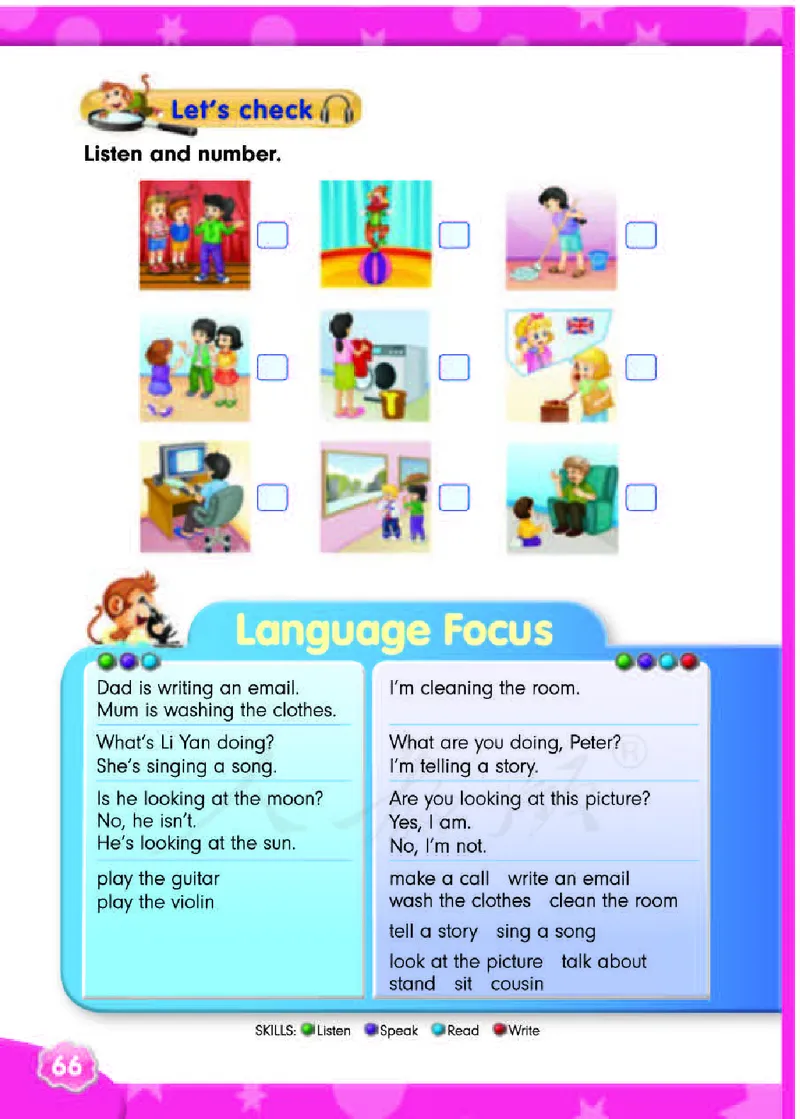 Let's check

Listen and number.

Language Focus

Dad is writing an email.
Mum is washing the clothes.

What's Li Yan doing?
She's singing a song.

Is he looking at the moon?
No, he isn't.
He's looking at the sun.

play the guitar
play the violin

I'm cleaning the room.

What are you doing, Peter?
I'm telling a story.

Are you looking at this picture?
Yes, I am.
No, I'm not.

make a call write an email
wash the clothes clean the room

tell a story sing a song

look at the picture talk about
stand sit cousin

SKILLS: Listen Speak Read Write

66